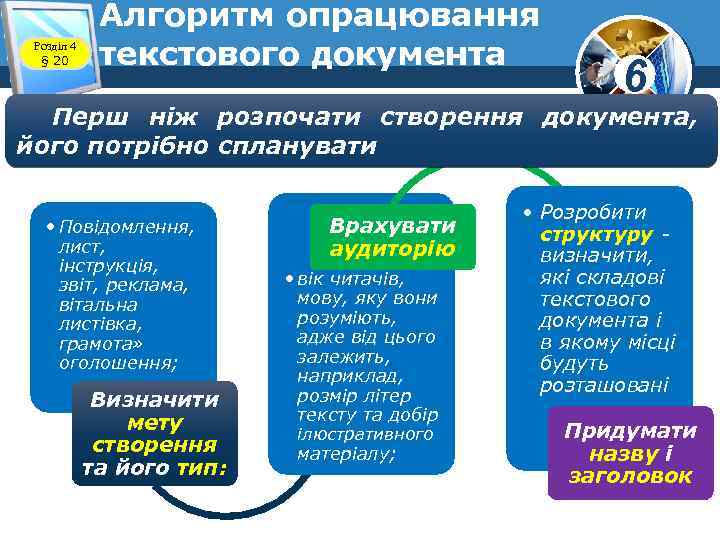 Розділ 4
§ 20

Алгоритм опрацювання текстового документа

6

Перш ніж розпочати створення документа, його потрібно спланувати

• Повідомлення, лист, інструкція, звіт, реклама, вітальна листівка, грамота» оголошення;

Визначити мету створення та його тип:

Врахувати аудиторію

• вік читачів, мову, яку вони розуміють, адже від цього залежить, наприклад, розмір літер тексту та добір ілюстративного матеріалу;

• Розробити структуру - визначити, які складові текстового документа і в якому місці будуть розташовані

Придумати назву і заголовок